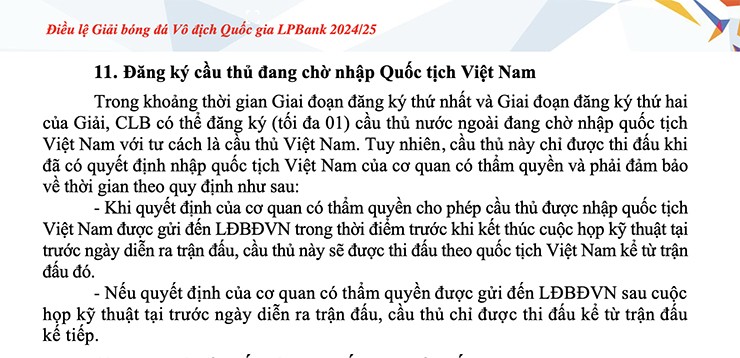 Điều lệ Giải bóng đá Vô địch Quốc gia LPBank 2024/25

11. Đăng ký cầu thủ đang chờ nhập Quốc tịch Việt Nam

Trong khoảng thời gian Giai đoạn đăng ký thứ nhất và Giai đoạn đăng ký thứ hai của Giải, CLB có thể đăng ký (tối đa 01) cầu thủ nước ngoài đang chờ nhập quốc tịch Việt Nam với tư cách là cầu thủ Việt Nam. Tuy nhiên, cầu thủ này chỉ được thi đấu khi đã có quyết định nhập quốc tịch Việt Nam của cơ quan có thẩm quyền và phải đảm bảo về thời gian theo quy định như sau:

- Khi quyết định của cơ quan có thẩm quyền cho phép cầu thủ được nhập quốc tịch Việt Nam được gửi đến LĐBĐVN trong thời điểm trước khi kết thúc cuộc họp kỹ thuật tại trước ngày diễn ra trận đấu, cầu thủ này sẽ được thi đấu theo quốc tịch Việt Nam kể từ trận đấu đó.

- Nếu quyết định của cơ quan có thẩm quyền được gửi đến LĐBĐVN sau cuộc họp kỹ thuật tại trước ngày diễn ra trận đấu, cầu thủ chỉ được thi đấu kể từ trận đấu kế tiếp.